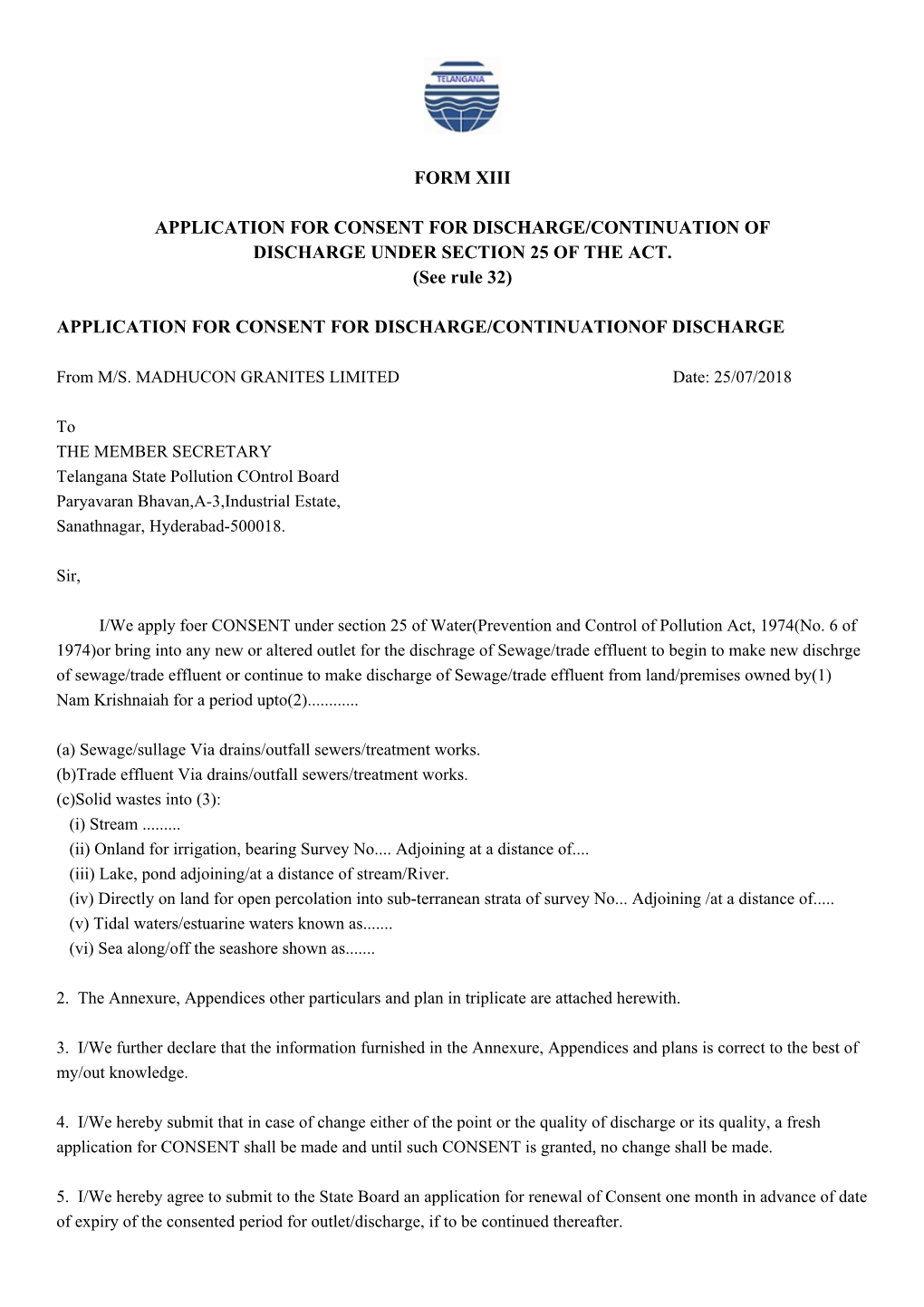 TELANGANA

FORM XIII

APPLICATION FOR CONSENT FOR DISCHARGE/CONTINUATION OF DISCHARGE UNDER SECTION 25 OF THE ACT.
(See rule 32)

APPLICATION FOR CONSENT FOR DISCHARGE/CONTINUATIONOF DISCHARGE

From M/S. MADHUCON GRANITES LIMITED

Date: 25/07/2018

To
THE MEMBER SECRETARY
Telangana State Pollution COntrol Board
Paryavaran Bhavan,A-3,Industrial Estate,
Sanathnagar, Hyderabad-500018.

Sir,

I/We apply foer CONSENT under section 25 of Water(Prevention and Control of Pollution Act, 1974(No. 6 of 1974)or bring into any new or altered outlet for the dischrage of Sewage/trade effluent to begin to make new dischrge of sewage/trade effluent or continue to make discharge of Sewage/trade effluent from land/premises owned by(1) Nam Krishnaiah for a period upto(2)............

(a) Sewage/sullage Via drains/outfall sewers/treatment works.
(b)Trade effluent Via drains/outfall sewers/treatment works.
(c)Solid wastes into (3):
(i) Stream .........
(ii) Onland for irrigation, bearing Survey No.... Adjoining at a distance of....
(iii) Lake, pond adjoining/at a distance of stream/River.
(iv) Directly on land for open percolation into sub-terranean strata of survey No... Adjoining /at a distance of.....
(v) Tidal waters/estuarine waters known as.......
(vi) Sea along/off the seashore shown as.......

2. The Annexure, Appendices other particulars and plan in triplicate are attached herewith.

3. I/We further declare that the information furnished in the Annexure, Appendices and plans is correct to the best of my/out knowledge.

4. I/We hereby submit that in case of change either of the point or the quality of discharge or its quality, a fresh application for CONSENT shall be made and until such CONSENT is granted, no change shall be made.

5. I/We hereby agree to submit to the State Board an application for renewal of Consent one month in advance of date of expiry of the consented period for outlet/discharge, if to be continued thereafter.